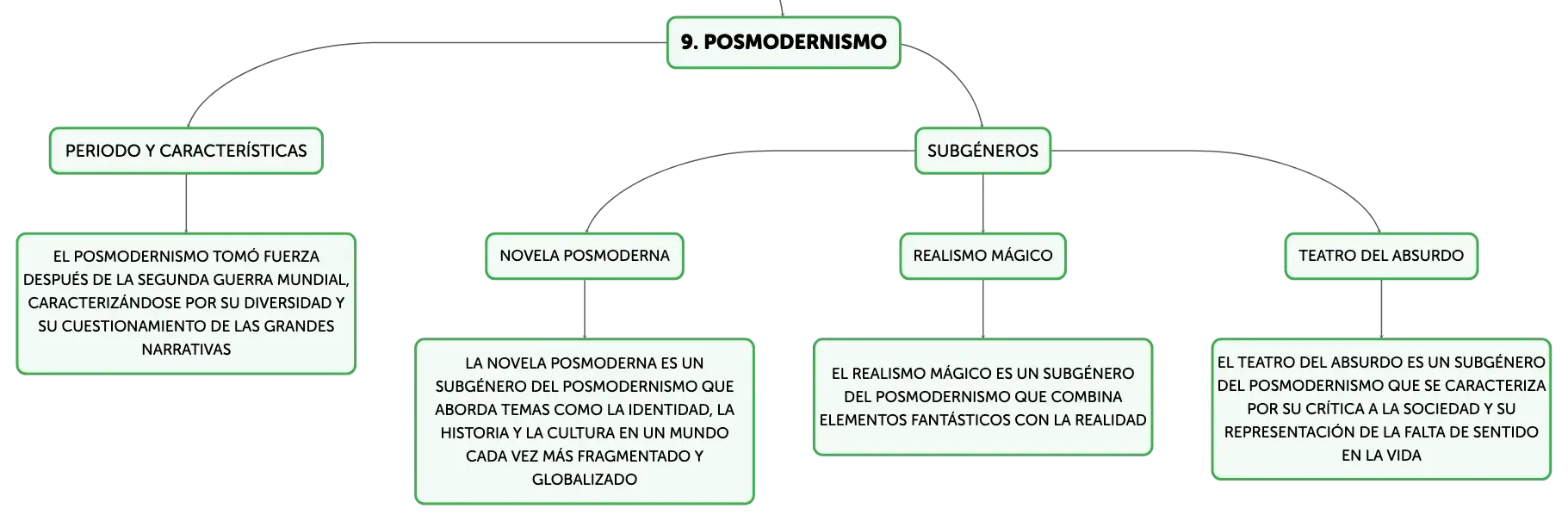 9. POSMODERNISMO

PERIODO Y CARACTERÍSTICAS

EL POSMODERNISMO TOMÓ FUERZA DESPUÉS DE LA SEGUNDA GUERRA MUNDIAL, CARACTERIZÁNDOSE POR SU DIVERSIDAD Y SU CUESTIONAMIENTO DE LAS GRANDES NARRATIVAS

SUBGÉNEROS

NOVELA POSMODERNA

LA NOVELA POSMODERNA ES UN SUBGÉNERO DEL POSMODERNISMO QUE ABORDA TEMAS COMO LA IDENTIDAD, LA HISTORIA Y LA CULTURA EN UN MUNDO CADA VEZ MÁS FRAGMENTADO Y GLOBALIZADO

REALISMO MÁGICO

EL REALISMO MÁGICO ES UN SUBGÉNERO DEL POSMODERNISMO QUE COMBINA ELEMENTOS FANTÁSTICOS CON LA REALIDAD

TEATRO DEL ABSURDO

EL TEATRO DEL ABSURDO ES UN SUBGÉNERO DEL POSMODERNISMO QUE SE CARACTERIZA POR SU CRÍTICA A LA SOCIEDAD Y SU REPRESENTACIÓN DE LA FALTA DE SENTIDO EN LA VIDA